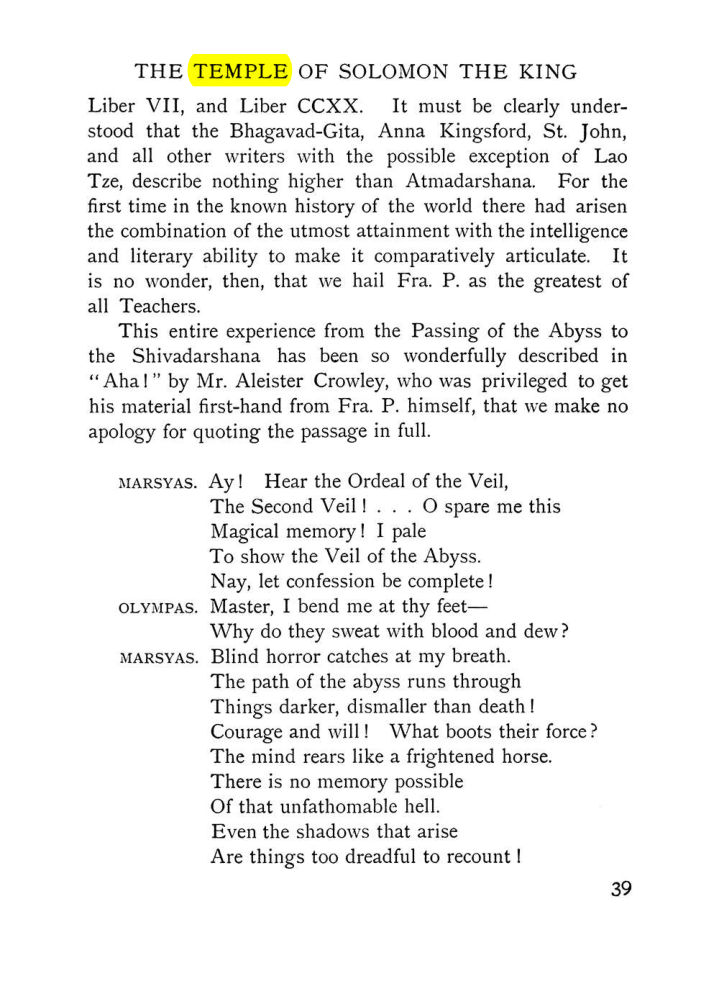 THE TEMPLE OF SOLOMON THE KING

Liber VII, and Liber CCXX. It must be clearly understood that the Bhagavad-Gita, Anna Kingsford, St. John, and all other writers with the possible exception of Lao Tze, describe nothing higher than Atmadarshana. For the first time in the known history of the world there had arisen the combination of the utmost attainment with the intelligence and literary ability to make it comparatively articulate. It is no wonder, then, that we hail Fra. P. as the greatest of all Teachers.

This entire experience from the Passing of the Abyss to the Shivadarshana has been so wonderfully described in "Aha!" by Mr. Aleister Crowley, who was privileged to get his material first-hand from Fra. P. himself, that we make no apology for quoting the passage in full.

MARSYAS. Ay! Hear the Ordeal of the Veil,
The Second Veil! . . . O spare me this
Magical memory! I pale
To show the Veil of the Abyss.
Nay, let confession be complete!
OLYMPAS. Master, I bend me at thy feet—
Why do they sweat with blood and dew?
MARSYAS. Blind horror catches at my breath.
The path of the abyss runs through
Things darker, dismaller than death!
Courage and will! What boots their force?
The mind rears like a frightened horse.
There is no memory possible
Of that unfathomable hell.
Even the shadows that arise
Are things too dreadful to recount!

39